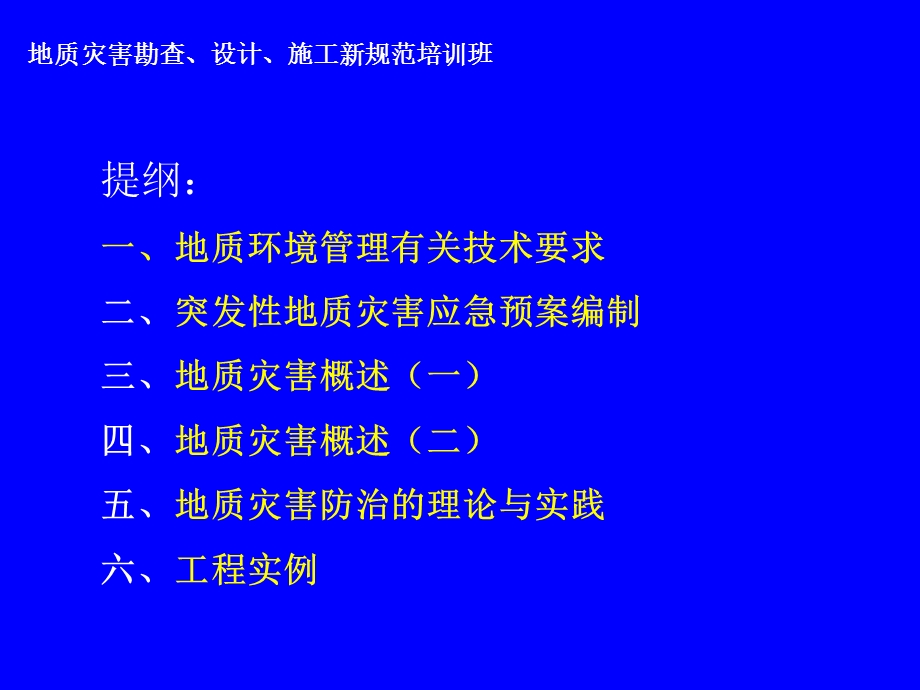 地质灾害勘查、设计、施工新规范培训班

提纲：

一、地质环境管理有关技术要求

二、突发性地质灾害应急预案编制

三、地质灾害概述（一）

四、地质灾害概述（二）

五、地质灾害防治的理论与实践

六、工程实例